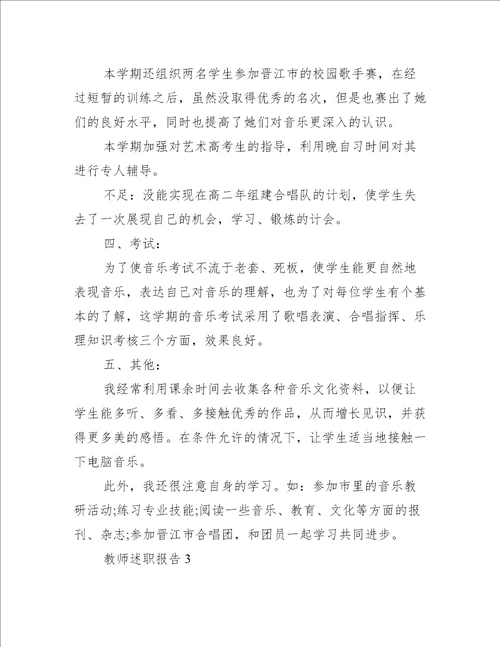 本学期还组织两名学生参加晋江市的校园歌手赛，在经过短暂的训练之后，虽然没取得优秀的名次，但是也赛出了她们的良好水平，同时也提高了她们对音乐更深入的认识。

本学期加强对艺术高考生的指导，利用晚自习时间对其进行专人辅导。

不足：没能实现在高二年组建合唱队的计划，使学生失去了一次展现自己的机会，学习、锻炼的计会。

四、考试：

为了使音乐考试不流于老套、死板，使学生能更自然地表现音乐，表达自己对音乐的理解，也为了对每位学生有个基本的了解，这学期的音乐考试采用了歌唱表演、合唱指挥、乐理知识考核三个方面，效果良好。

五、其他：

我经常利用课余时间去收集各种音乐文化资料，以便让学生能多听、多看、多接触优秀的作品，从而增长见识，并获得更多美的感悟。在条件允许的情况下，让学生适当地接触一下电脑音乐。

此外，我还很注意自身的学习。如：参加市里的音乐教研活动;练习专业技能;阅读一些音乐、教育、文化等方面的报刊、杂志;参加晋江市合唱团，和团员一起学习共同进步。

教师述职报告 3